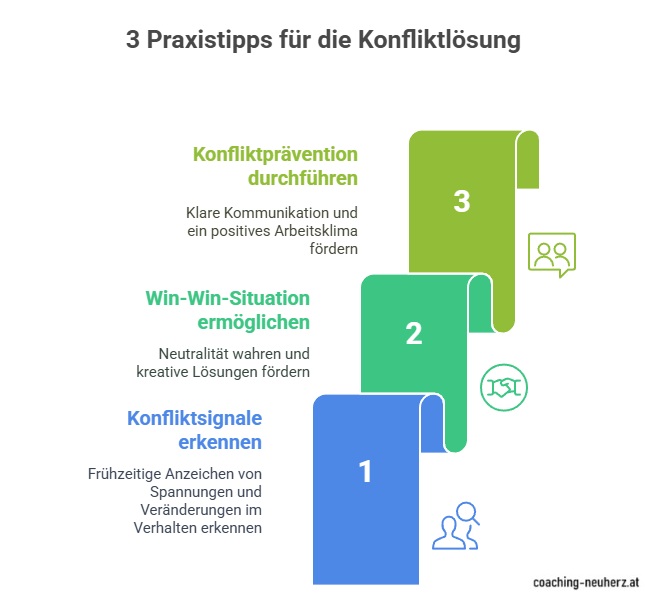 3 Praxistipps für die Konfliktlösung

Konfliktprävention durchführen

Klare Kommunikation und ein positives Arbeitsklima fördern

3

Win-Win-Situation ermöglichen

Neutralität wahren und kreative Lösungen fördern

2

Konfliktsignale erkennen

Frühzeitige Anzeichen von Spannungen und Veränderungen im Verhalten erkennen

1

coaching-neuherz.at